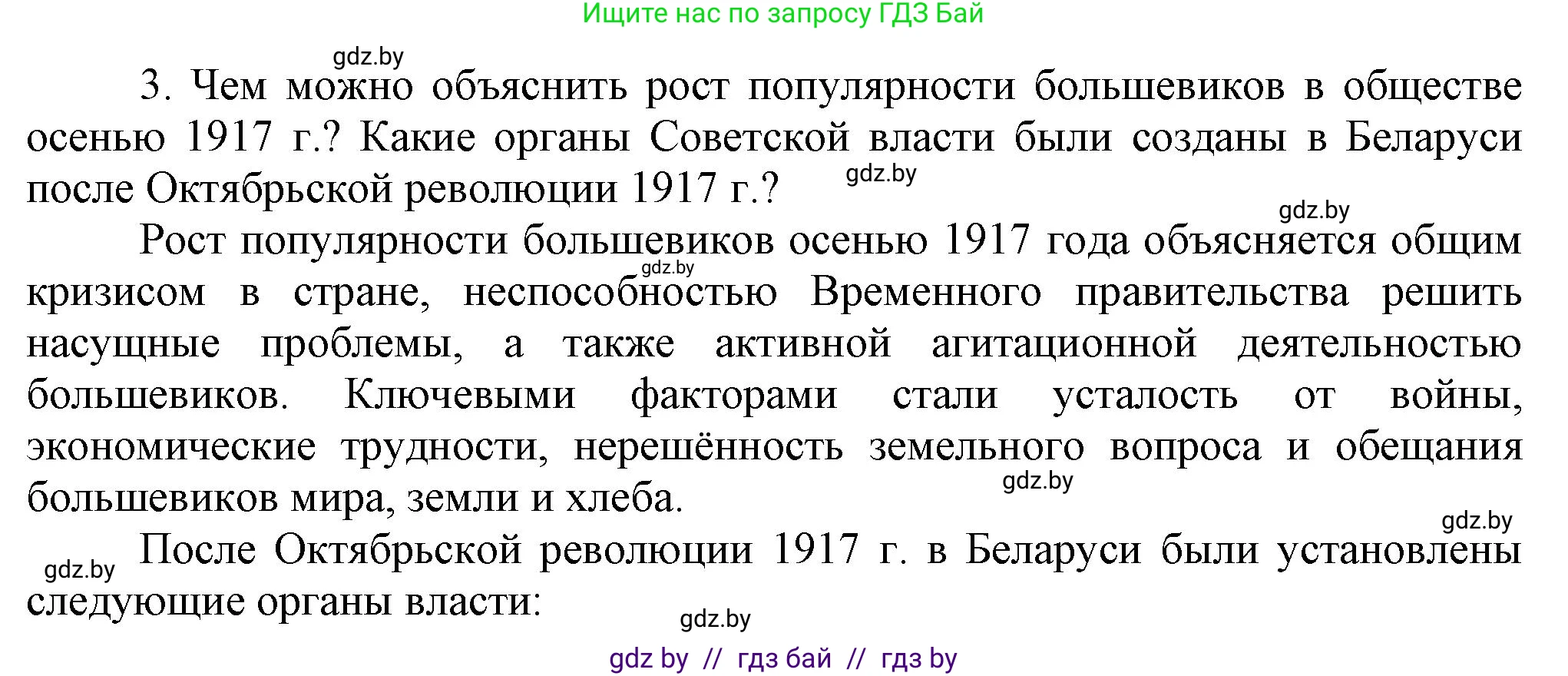 Ищите нас по запросу ГДЗ Бай

gdz.by

3. Чем можно объяснить рост популярности большевиков в обществе осенью 1917 г.? Какие органы Советской власти были созданы в Беларуси после Октябрьской революции 1917 г.?

gdz.by

gdz.by

Рост популярности большевиков осенью 1917 года объясняется общим кризисом в стране, неспособностью Временного правительства решить насущные проблемы, а также активной агитационной деятельностью большевиков. Ключевыми факторами стали усталость от войны, экономические трудности, нерешённость земельного вопроса и обещания большевиков мира, земли и хлеба.

gdz.by

gdz.by

gdz.by

gdz.by

После Октябрьской революции 1917 г. в Беларуси были установлены следующие органы власти:

gdz.by

gdz by // гдз бай // гдз by